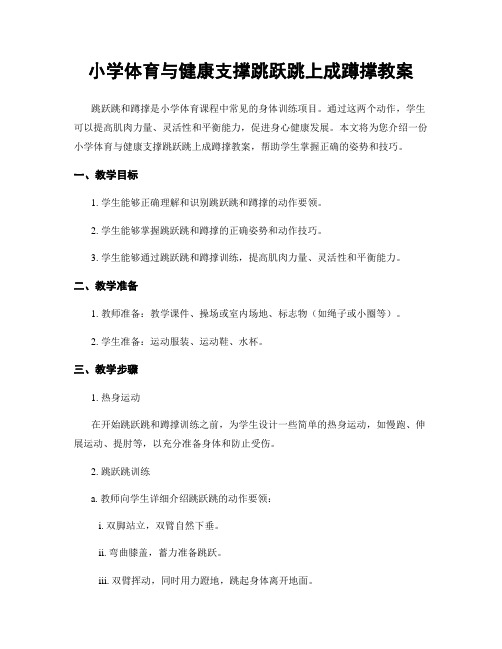 小学体育与健康支撑跳跃跳上成蹲撑教案

跳跃跳和蹲撑是小学体育课程中常见的身体训练项目。通过这两个动作，学生可以提高肌肉力量、灵活性和平衡能力，促进身心健康发展。本文将为您介绍一份小学体育与健康支撑跳跃跳上成蹲撑教案，帮助学生掌握正确的姿势和技巧。

一、教学目标

1. 学生能够正确理解和识别跳跃跳和蹲撑的动作要领。

2. 学生能够掌握跳跃跳和蹲撑的正确姿势和动作技巧。

3. 学生能够通过跳跃跳和蹲撑训练，提高肌肉力量、灵活性和平衡能力。

二、教学准备

1. 教师准备：教学课件、操场或室内场地、标志物（如绳子或小圈等）。

2. 学生准备：运动服装、运动鞋、水杯。

三、教学步骤

1. 热身运动

在开始跳跃跳和蹲撑训练之前，为学生设计一些简单的热身运动，如慢跑、伸展运动、提肘等，以充分准备身体和防止受伤。

2. 跳跃跳训练

a. 教师向学生详细介绍跳跃跳的动作要领：

i. 双脚站立，双臂自然下垂。

ii. 弯曲膝盖，蓄力准备跳跃。

iii. 双臂挥动，同时用力蹬地，跳起身体离开地面。